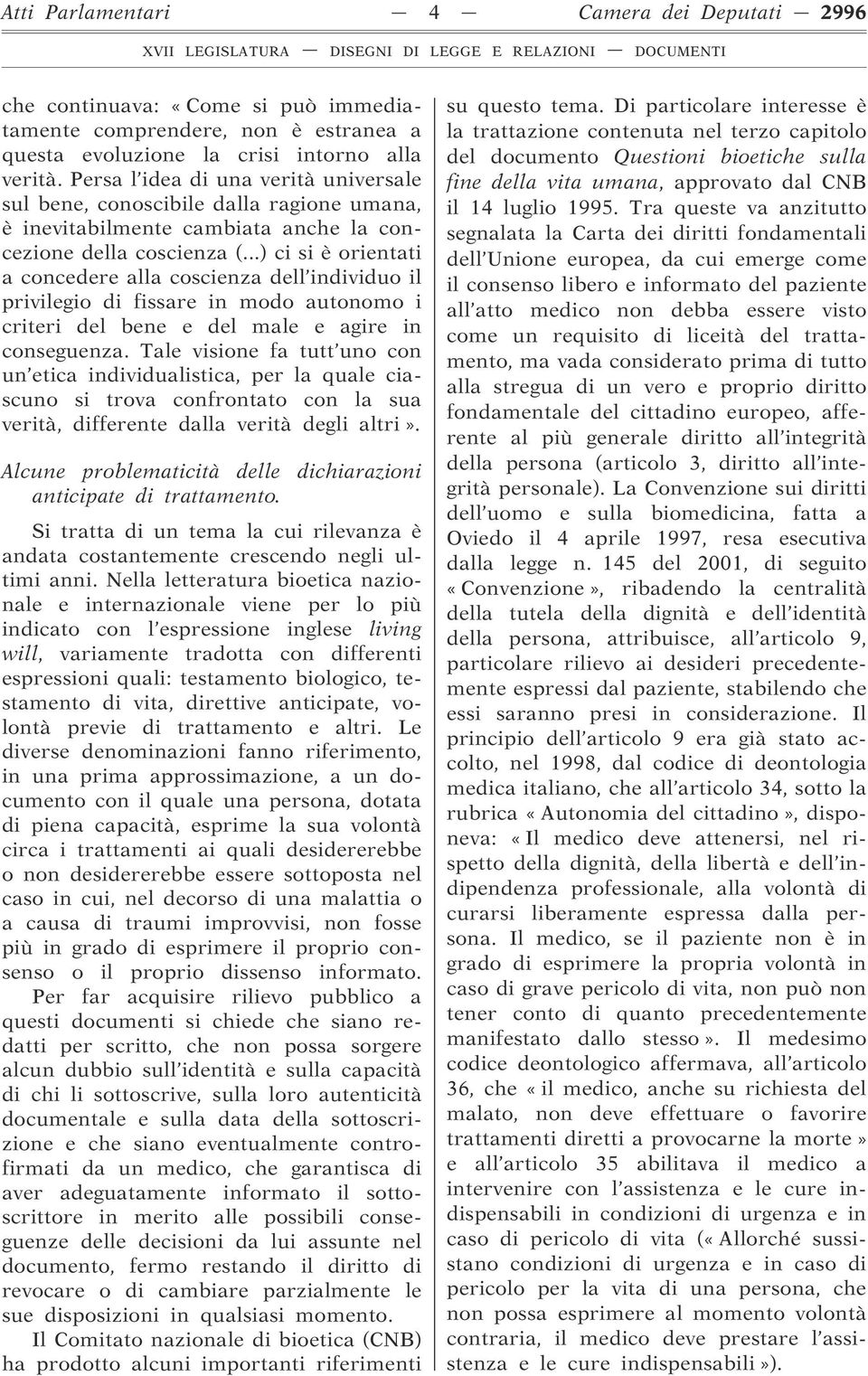 Atti Parlamentari — 4 — Camera dei Deputati — 2996

XVII LEGISLATURA — DISEGNI DI LEGGE E RELAZIONI — DOCUMENTI

che continuava: « Come si può immediatamente comprendere, non è estranea a questa evoluzione la crisi intorno alla verità. Persa l'idea di una verità universale sul bene, conoscibile dalla ragione umana, è inevitabilmente cambiata anche la concezione della coscienza (...) ci si è orientati a concedere alla coscienza dell'individuo il privilegio di fissare in modo autonomo i criteri del bene e del male e agire in conseguenza. Tale visione fa tutt'uno con un'etica individualistica, per la quale ciascuno si trova confrontato con la sua verità, differente dalla verità degli altri ».

Alcune problematicità delle dichiarazioni anticipate di trattamento.

Si tratta di un tema la cui rilevanza è andata costantemente crescendo negli ultimi anni. Nella letteratura bioetica nazionale e internazionale viene per lo più indicato con l'espressione inglese living will, variamente tradotta con differenti espressioni quali: testamento biologico, testamento di vita, direttive anticipate, volontà previe di trattamento e altri. Le diverse denominazioni fanno riferimento, in una prima approssimazione, a un documento con il quale una persona, dotata di piena capacità, esprime la sua volontà circa i trattamenti ai quali desidererebbe o non desidererebbe essere sottoposta nel caso in cui, nel decorso di una malattia o a causa di traumi improvvisi, non fosse più in grado di esprimere il proprio consenso o il proprio dissenso informato.

Per far acquisire rilievo pubblico a questi documenti si chiede che siano redatti per scritto, che non possa sorgere alcun dubbio sull'identità e sulla capacità di chi li sottoscrive, sulla loro autenticità documentale e sulla data della sottoscrizione e che siano eventualmente controfirmati da un medico, che garantisca di aver adeguatamente informato il sottoscrittore in merito alle possibili conseguenze delle decisioni da lui assunte nel documento, fermo restando il diritto di revocare o di cambiare parzialmente le sue disposizioni in qualsiasi momento.

Il Comitato nazionale di bioetica (CNB) ha prodotto alcuni importanti riferimenti su questo tema. Di particolare interesse è la trattazione contenuta nel terzo capitolo del documento Questioni bioetiche sulla fine della vita umana, approvato dal CNB il 14 luglio 1995. Tra queste va anzitutto segnalata la Carta dei diritti fondamentali dell'Unione europea, da cui emerge come il consenso libero e informato del paziente all'atto medico non debba essere visto come un requisito di liceità del trattamento, ma vada considerato prima di tutto alla stregua di un vero e proprio diritto fondamentale del cittadino europeo, afferente al più generale diritto all'integrità della persona (articolo 3, diritto all'integrità personale). La Convenzione sui diritti dell'uomo e sulla biomedicina, fatta a Oviedo il 4 aprile 1997, resa esecutiva dalla legge n. 145 del 2001, di seguito « Convenzione », ribadendo la centralità della tutela della dignità e dell'identità della persona, attribuisce, all'articolo 9, particolare rilievo ai desideri precedentemente espressi dal paziente, stabilendo che essi saranno presi in considerazione. Il principio dell'articolo 9 era già stato accolto, nel 1998, dal codice di deontologia medica italiano, che all'articolo 34, sotto la rubrica « Autonomia del cittadino », disponeva: « Il medico deve attenersi, nel rispetto della dignità, della libertà e dell'indipendenza professionale, alla volontà di curarsi liberamente espressa dalla persona. Il medico, se il paziente non è in grado di esprimere la propria volontà in caso di grave pericolo di vita, non può non tener conto di quanto precedentemente manifestato dallo stesso ». Il medesimo codice deontologico affermava, all'articolo 36, che « il medico, anche su richiesta del malato, non deve effettuare o favorire trattamenti diretti a provocarne la morte » e all'articolo 35 abilitava il medico a intervenire con l'assistenza e le cure indispensabili in condizioni di urgenza e in caso di pericolo di vita (« Allorché sussistano condizioni di urgenza e in caso di pericolo per la vita di una persona, che non possa esprimere al momento volontà contraria, il medico deve prestare l'assistenza e le cure indispensabili »).